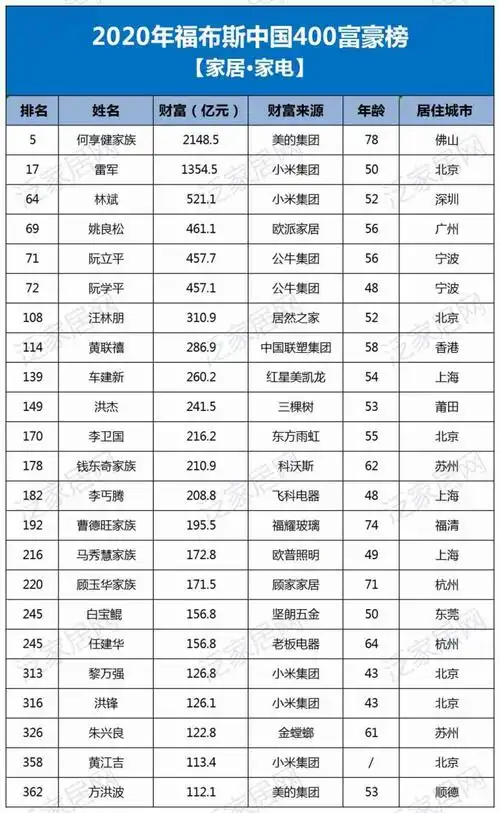 2020年福布斯中国400富豪榜
【家居·家电】

| 排名 | 姓名 | 财富（亿元） | 财富来源 | 年龄 | 居住城市 |
|---|---|---|---|---|---|
| 5 | 何享健家族 | 2148.5 | 美的集团 | 78 | 佛山 |
| 17 | 雷军 | 1354.5 | 小米集团 | 50 | 北京 |
| 64 | 林斌 | 521.1 | 小米集团 | 52 | 深圳 |
| 69 | 姚良松 | 461.1 | 欧派家居 | 56 | 广州 |
| 71 | 阮立平 | 457.7 | 公牛集团 | 56 | 宁波 |
| 72 | 阮学平 | 457.1 | 公牛集团 | 48 | 宁波 |
| 108 | 汪林朋 | 310.9 | 居然之家 | 52 | 北京 |
| 114 | 黄联禧 | 286.9 | 中国联塑集团 | 58 | 香港 |
| 139 | 车建新 | 260.2 | 红星美凯龙 | 54 | 上海 |
| 149 | 洪杰 | 241.5 | 三棵树 | 53 | 莆田 |
| 170 | 李卫国 | 216.2 | 东方雨虹 | 55 | 北京 |
| 178 | 钱东奇家族 | 210.9 | 科沃斯 | 62 | 苏州 |
| 182 | 李丐腾 | 208.8 | 飞科电器 | 48 | 上海 |
| 192 | 曹德旺家族 | 195.5 | 福耀玻璃 | 74 | 福清 |
| 216 | 马秀慧家族 | 172.8 | 欧普照明 | 49 | 上海 |
| 220 | 顾玉华家族 | 171.5 | 顾家家居 | 71 | 杭州 |
| 245 | 白宝鲲 | 156.8 | 坚朗五金 | 50 | 东莞 |
| 245 | 任建华 | 156.8 | 老板电器 | 64 | 杭州 |
| 313 | 黎万强 | 126.8 | 小米集团 | 43 | 北京 |
| 316 | 洪锋 | 126.1 | 小米集团 | 43 | 北京 |
| 326 | 朱兴良 | 122.8 | 金螳螂 | 61 | 苏州 |
| 358 | 黄江吉 | 113.4 | 小米集团 | / | 北京 |
| 362 | 方洪波 | 112.1 | 美的集团 | 53 | 顺德 |

泛家居网